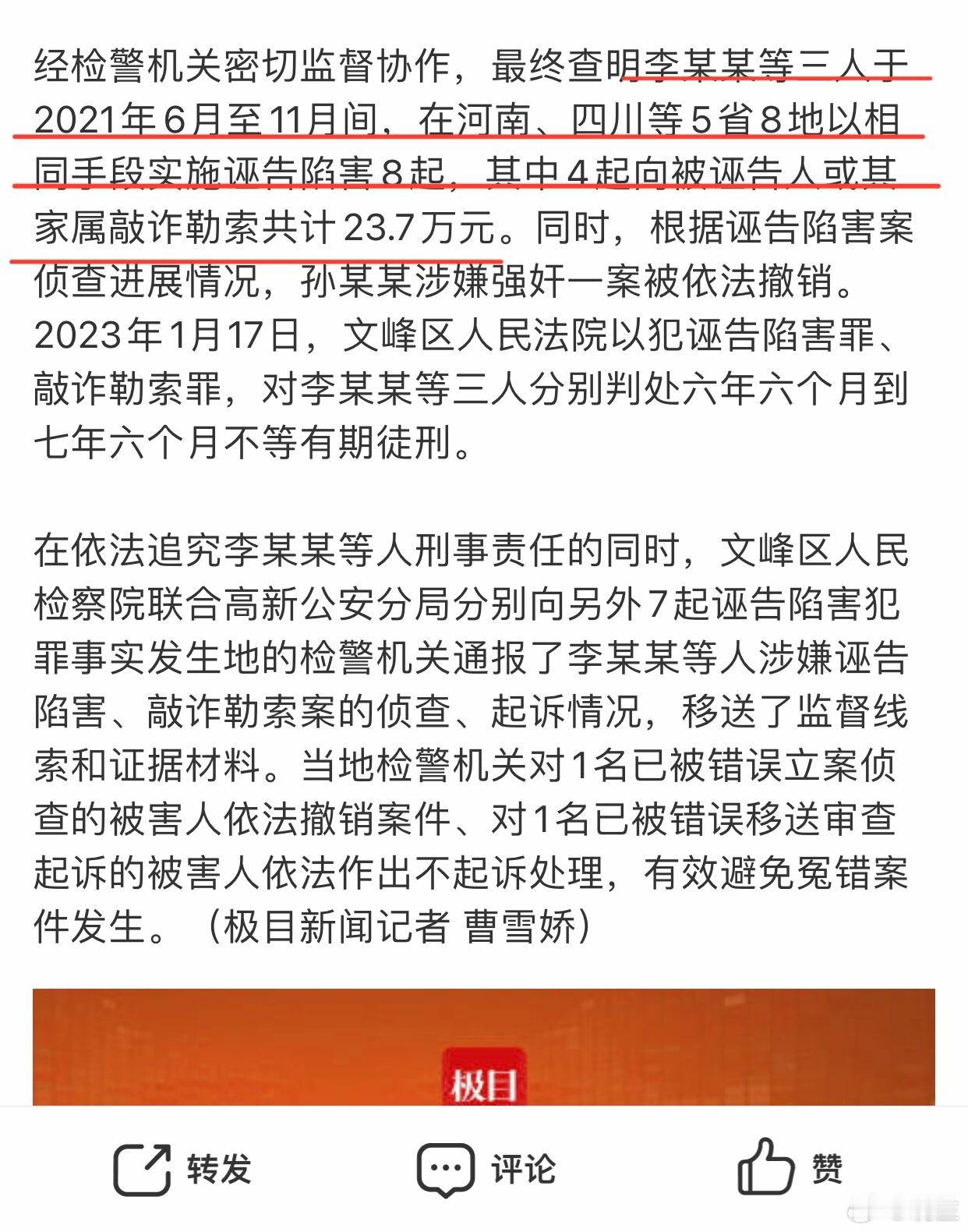 经检警机关密切监督协作，最终查明李某某等三人于2021年6月至11月间，在河南、四川等5省8地以相同手段实施诬告陷害8起，其中4起向被诬告人或其家属敲诈勒索共计23.7万元。同时，根据诬告陷害案侦查进展情况，孙某某涉嫌强奸一案被依法撤销。2023年1月17日，文峰区人民法院以犯诬告陷害罪、敲诈勒索罪，对李某某等三人分别判处六年六个月到七年六个月不等有期徒刑。

在依法追究李某某等人刑事责任的同时，文峰区人民检察院联合高新公安分局分别向另外7起诬告陷害犯罪事实发生地的检警机关通报了李某某等人涉嫌诬告陷害、敲诈勒索案的侦查、起诉情况，移送了监督线索和证据材料。当地检警机关对1名已被错误立案侦查的被害人依法撤销案件、对1名已被错误移送审查起诉的被害人依法作出不起诉处理，有效避免冤错案件发生。（极目新闻记者 曹雪娇）

极目

转发 评论 赞